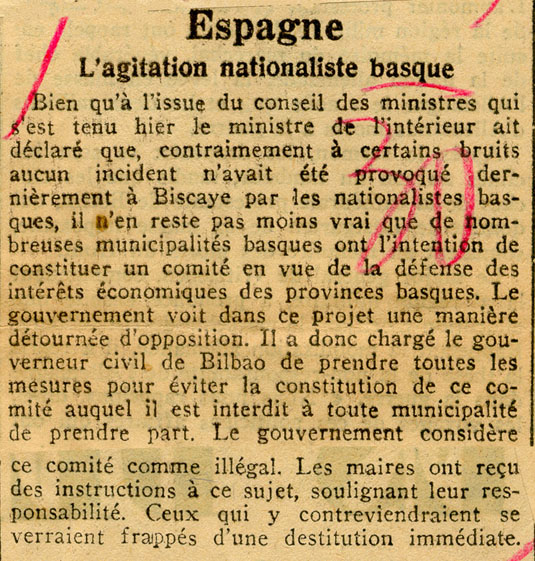 Espagne

L'agitation nationaliste basque

Bien qu'à l'issue du conseil des ministres qui s'est tenu hier le ministre de l'intérieur ait déclaré que, contraimement à certains bruits aucun incident n'avait été provoqué dernièrement à Biscaye par les nationalistes basques, il n'en reste pas moins vrai que de nombreuses municipalités basques ont l'intention de constituer un comité en vue de la défense des intérêts économiques des provinces basques. Le gouvernement voit dans ce projet une manière détournée d'opposition. Il a donc chargé le gouverneur civil de Bilbao de prendre toutes les mesures pour éviter la constitution de ce comité auquel il est interdit à toute municipalité de prendre part. Le gouvernement considère ce comité comme illégal. Les maires ont reçu des instructions à ce sujet, soulignant leur responsabilité. Ceux qui y contreviendraient se verraient frappés d'une destitution immédiate.

20